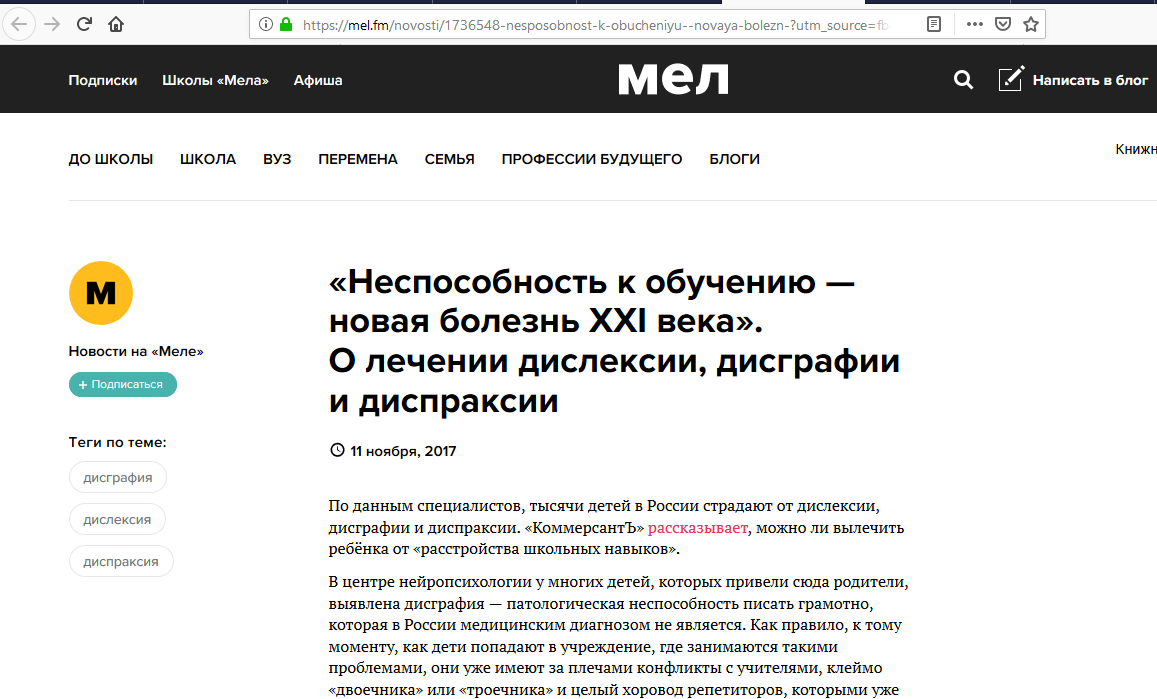 https://mel.fm/novosti/1736548-nesposobnost-k-obucheniyu--novaya-bolezn-?utm_source=fb

Подписки Школы «Мела» Афиша

мел

Написать в блог

ДО ШКОЛЫ ШКОЛА ВУЗ ПЕРЕМЕНА СЕМЬЯ ПРОФЕССИИ БУДУЩЕГО БЛОГИ

Книжн

М

Новости на «Меле»

+ Подписаться

Теги по теме:

дисграфия

дислексия

диспраксия

«Неспособность к обучению — новая болезнь XXI века». О лечении дислексии, дисграфии и диспраксии

11 ноября, 2017

По данным специалистов, тысячи детей в России страдают от дислексии, дисграфии и диспраксии. «КоммерсантЪ» рассказывает, можно ли вылечить ребёнка от «расстройства школьных навыков».

В центре нейропсихологии у многих детей, которых привели сюда родители, выявлена дисграфия — патологическая неспособность писать грамотно, которая в России медицинским диагнозом не является. Как правило, к тому моменту, как дети попадают в учреждение, где занимаются такими проблемами, они уже имеют за плечами конфликты с учителями, клеймо «двоечника» или «троечника» и целый хоровод репетиторов, которыми уже